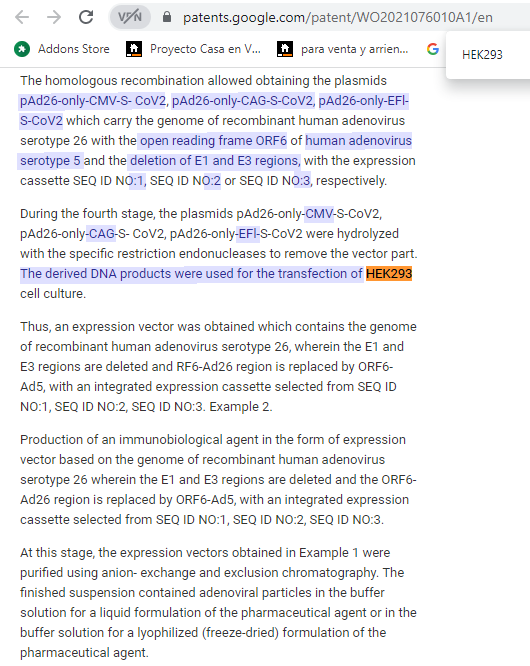 VPN patents.google.com/patent/WO2021076010A1/en

Addons Store Proyecto Casa en V... para venta y arrien... G

HEK293

The homologous recombination allowed obtaining the plasmids pAd26-only-CMV-S- CoV2, pAd26-only-CAG-S-CoV2, pAd26-only-EFl-S-CoV2 which carry the genome of recombinant human adenovirus serotype 26 with the open reading frame ORF6 of human adenovirus serotype 5 and the deletion of E1 and E3 regions, with the expression cassette SEQ ID NO:1, SEQ ID NO:2 or SEQ ID NO:3, respectively.

During the fourth stage, the plasmids pAd26-only-CMV-S-CoV2, pAd26-only-CAG-S- CoV2, pAd26-only-EFl-S-CoV2 were hydrolyzed with the specific restriction endonucleases to remove the vector part. The derived DNA products were used for the transfection of HEK293 cell culture.

Thus, an expression vector was obtained which contains the genome of recombinant human adenovirus serotype 26, wherein the E1 and E3 regions are deleted and RF6-Ad26 region is replaced by ORF6-Ad5, with an integrated expression cassette selected from SEQ ID NO:1, SEQ ID NO:2, SEQ ID NO:3. Example 2.

Production of an immunobiological agent in the form of expression vector based on the genome of recombinant human adenovirus serotype 26 wherein the E1 and E3 regions are deleted and the ORF6-Ad26 region is replaced by ORF6-Ad5, with an integrated expression cassette selected from SEQ ID NO:1, SEQ ID NO:2, SEQ ID NO:3.

At this stage, the expression vectors obtained in Example 1 were purified using anion- exchange and exclusion chromatography. The finished suspension contained adenoviral particles in the buffer solution for a liquid formulation of the pharmaceutical agent or in the buffer solution for a lyophilized (freeze-dried) formulation of the pharmaceutical agent.